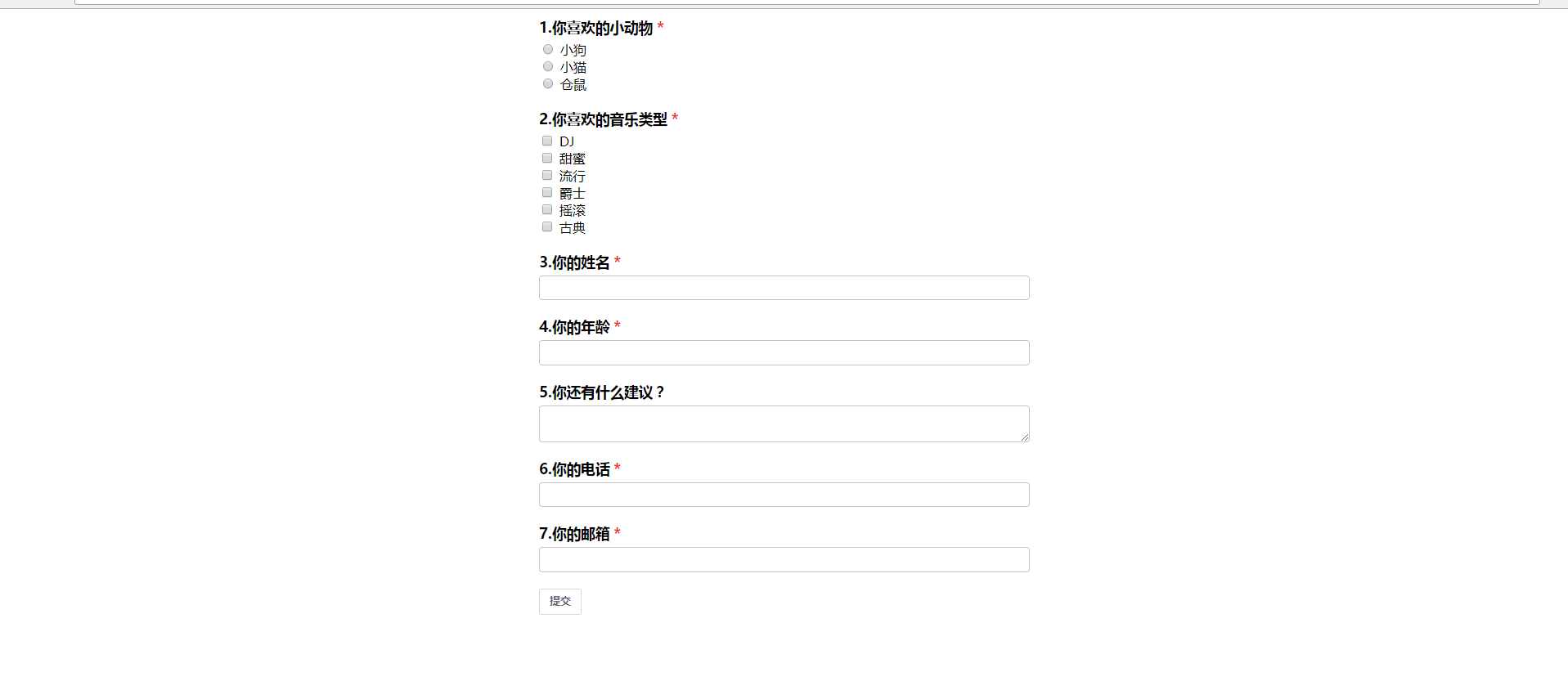 1.你喜欢的小动物 *
小狗
小猫
仓鼠

2.你喜欢的音乐类型 *
DJ
甜蜜
流行
爵士
摇滚
古典

3.你的姓名 *

4.你的年龄 *

5.你还有什么建议？

6.你的电话 *

7.你的邮箱 *

提交